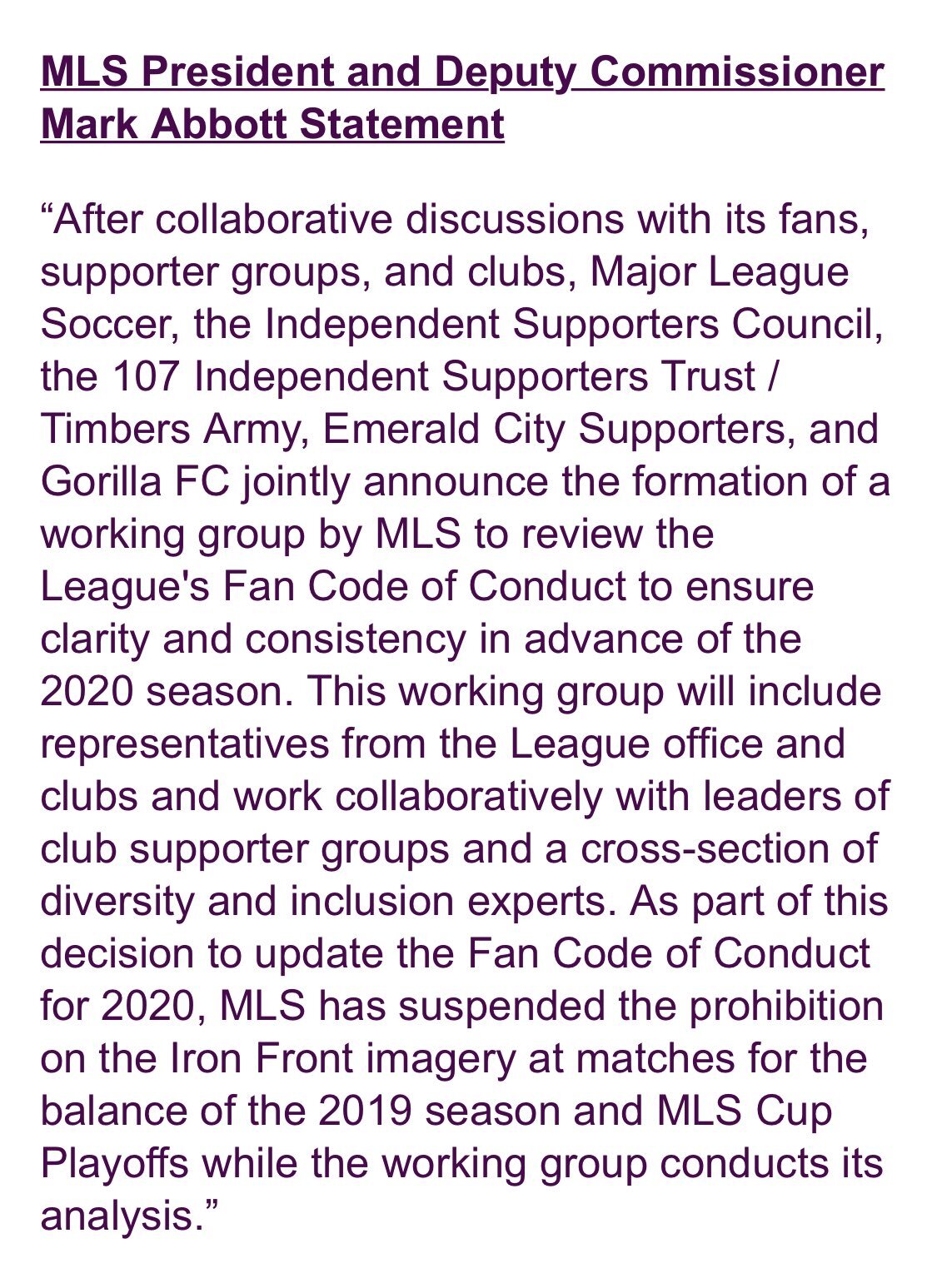 MLS President and Deputy Commissioner Mark Abbott Statement

“After collaborative discussions with its fans, supporter groups, and clubs, Major League Soccer, the Independent Supporters Council, the 107 Independent Supporters Trust / Timbers Army, Emerald City Supporters, and Gorilla FC jointly announce the formation of a working group by MLS to review the League's Fan Code of Conduct to ensure clarity and consistency in advance of the 2020 season. This working group will include representatives from the League office and clubs and work collaboratively with leaders of club supporter groups and a cross-section of diversity and inclusion experts. As part of this decision to update the Fan Code of Conduct for 2020, MLS has suspended the prohibition on the Iron Front imagery at matches for the balance of the 2019 season and MLS Cup Playoffs while the working group conducts its analysis.”